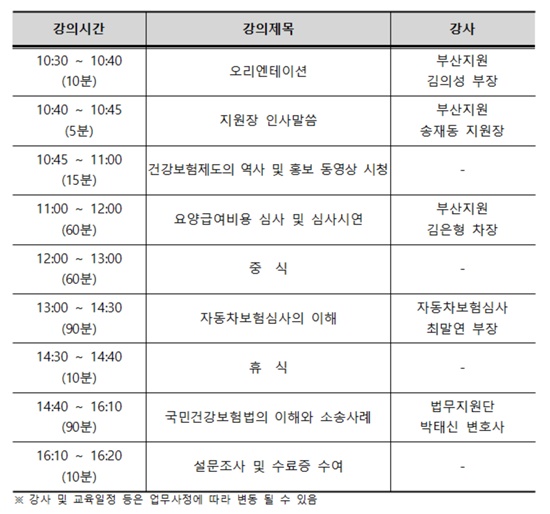 | 강의시간 | 강의제목 | 강사 |
|---|---|---|
| 10:30 ~ 10:40 (10분) | 오리엔테이션 | 부산지원 김의성 부장 |
| 10:40 ~ 10:45 (5분) | 지원장 인사말씀 | 부산지원 송재동 지원장 |
| 10:45 ~ 11:00 (15분) | 건강보험제도의 역사 및 홍보 동영상 시청 | - |
| 11:00 ~ 12:00 (60분) | 요양급여비용 심사 및 심사시연 | 부산지원 김은형 차장 |
| 12:00 ~ 13:00 (60분) | 중 식 | - |
| 13:00 ~ 14:30 (90분) | 자동차보험심사의 이해 | 자동차보험심사 최말연 부장 |
| 14:30 ~ 14:40 (10분) | 휴 식 | - |
| 14:40 ~ 16:10 (90분) | 국민건강보험법의 이해와 소송사례 | 법무지원단 박태신 변호사 |
| 16:10 ~ 16:20 (10분) | 설문조사 및 수료증 수여 | - |

※ 강사 및 교육일정 등은 업무사정에 따라 변동 될 수 있음